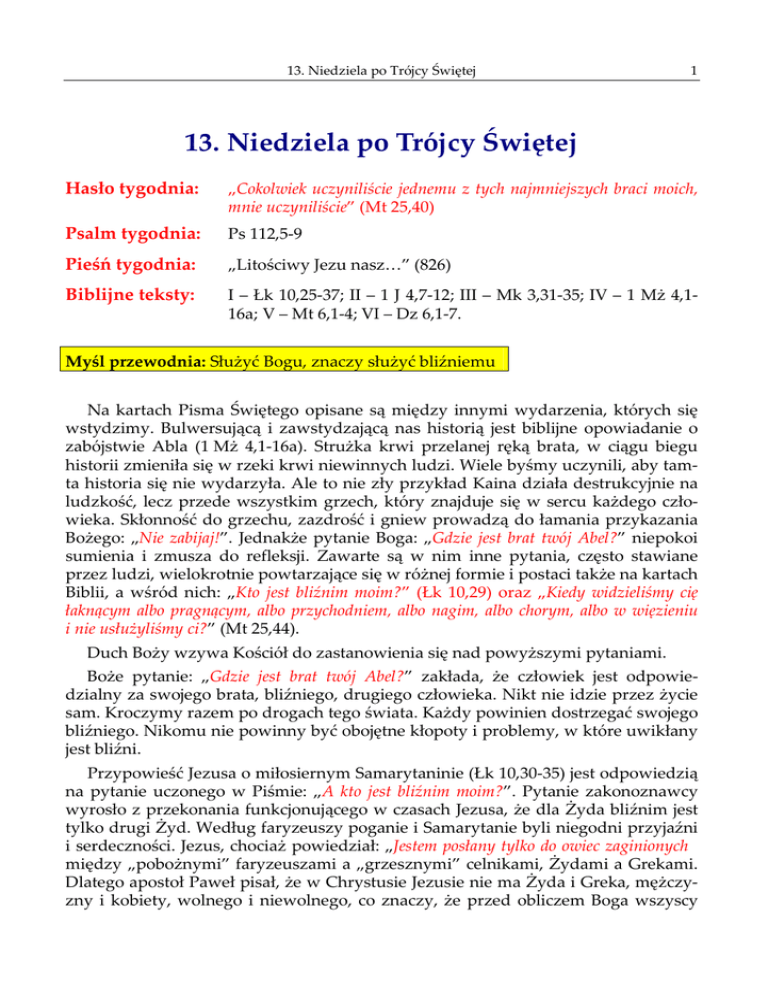 13. Niedziela po Trójcy Świętej 1

13. Niedziela po Trójcy Świętej

Hasło tygodnia: „Cokolwiek uczyniliście jednemu z tych najmniejszych braci moich, mnie uczyniliście" (Mt 25,40)

Psalm tygodnia: Ps 112,5-9

Pieśń tygodnia: „Litościwy Jezu nasz…" (826)

Biblijne teksty: I – Łk 10,25-37; II – 1 J 4,7-12; III – Mk 3,31-35; IV – 1 Mż 4,1-16a; V – Mt 6,1-4; VI – Dz 6,1-7.

Myśl przewodnia: Służyć Bogu, znaczy służyć bliźniemu

Na kartach Pisma Świętego opisane są między innymi wydarzenia, których się wstydzimy. Bulwersującą i zawstydzającą nas historią jest biblijne opowiadanie o zabójstwie Abla (1 Mż 4,1-16a). Strużka krwi przelanej ręką brata, w ciągu biegu historii zmieniła się w rzeki krwi niewinnych ludzi. Wiele byśmy uczynili, aby tamta historia się nie wydarzyła. Ale to nie zły przykład Kaina działa destrukcyjnie na ludzkość, lecz przede wszystkim grzech, który znajduje się w sercu każdego człowieka. Skłonność do grzechu, zazdrość i gniew prowadzą do łamania przykazania Bożego: „Nie zabijaj!". Jednakże pytanie Boga: „Gdzie jest brat twój Abel?" niepokoi sumienia i zmusza do refleksji. Zawarte są w nim inne pytania, często stawiane przez ludzi, wielokrotnie powtarzające się w różnej formie i postaci także na kartach Biblii, a wśród nich: „Kto jest bliźnim moim?" (Łk 10,29) oraz „Kiedy widzieliśmy cię łaknącym albo pragnącym, albo przychodniem, albo nagim, albo chorym, albo w więzieniu i nie usłużyliśmy ci?" (Mt 25,44).

Duch Boży wzywa Kościół do zastanowienia się nad powyższymi pytaniami.

Boże pytanie: „Gdzie jest brat twój Abel?" zakłada, że człowiek jest odpowiedzialny za swojego brata, bliźniego, drugiego człowieka. Nikt nie idzie przez życie sam. Kroczymy razem po drogach tego świata. Każdy powinien dostrzegać swojego bliźniego. Nikomu nie powinny być obojętne kłopoty i problemy, w które uwikłany jest bliźni.

Przypowieść Jezusa o miłosiernym Samarytaninie (Łk 10,30-35) jest odpowiedzią na pytanie uczonego w Piśmie: „A kto jest bliźnim moim?". Pytanie zakonoznawcy wyrosło z przekonania funkcjonującego w czasach Jezusa, że dla Żyda bliźnim jest tylko drugi Żyd. Według faryzeuszy poganie i Samarytanie byli niegodni przyjaźni i serdeczności. Jezus, chociaż powiedział: „Jestem posłany tylko do owiec zaginionych między „pobożnymi" faryzeuszami a „grzesznymi" celnikami, Żydami a Grekami. Dlatego apostoł Paweł pisał, że w Chrystusie Jezusie nie ma Żyda i Greka, mężczyzny i kobiety, wolnego i niewolnego, co znaczy, że przed obliczem Boga wszyscy